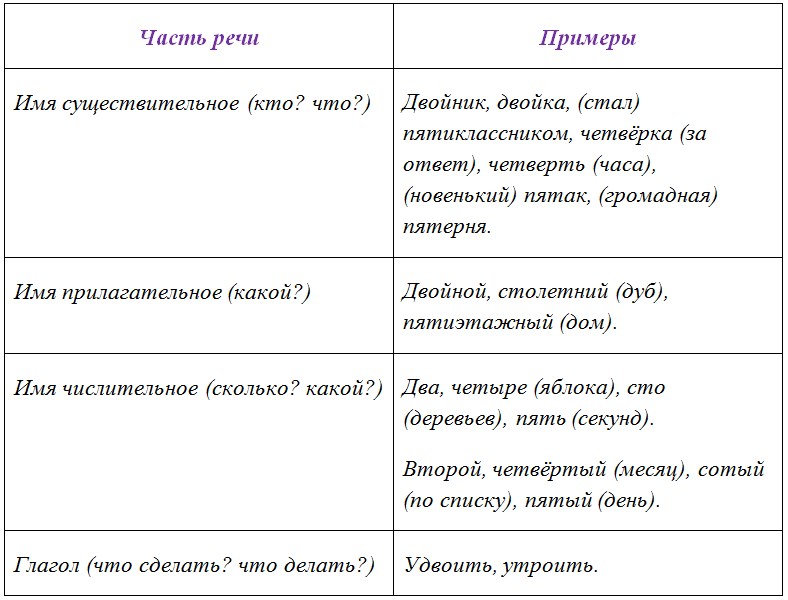 | Часть речи | Примеры |
|---|---|
| Имя существительное (кто? что?) | Двойник, двойка, (стал) пятиклассником, четвёрка (за ответ), четверть (часа), (новенький) пятак, (громадная) пятерня. |
| Имя прилагательное (какой?) | Двойной, столетний (дуб), пятиэтажный (дом). |
| Имя числительное (сколько? какой?) | Два, четыре (яблока), сто (деревьев), пять (секунд). Второй, четвёртый (месяц), сотый (по списку), пятый (день). |
| Глагол (что сделать? что делать?) | Удвоить, утроить. |